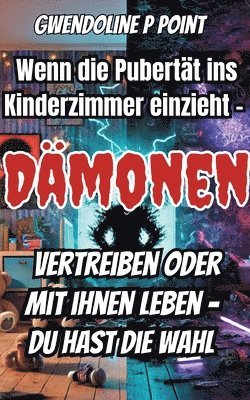 GWENDOLINE P POINT

Wenn die Pubertät ins Kinderzimmer einzieht -

DÄMONEN

VERTREIBEN ODER MIT IHNEN LEBEN - DU HAST DIE WAHL